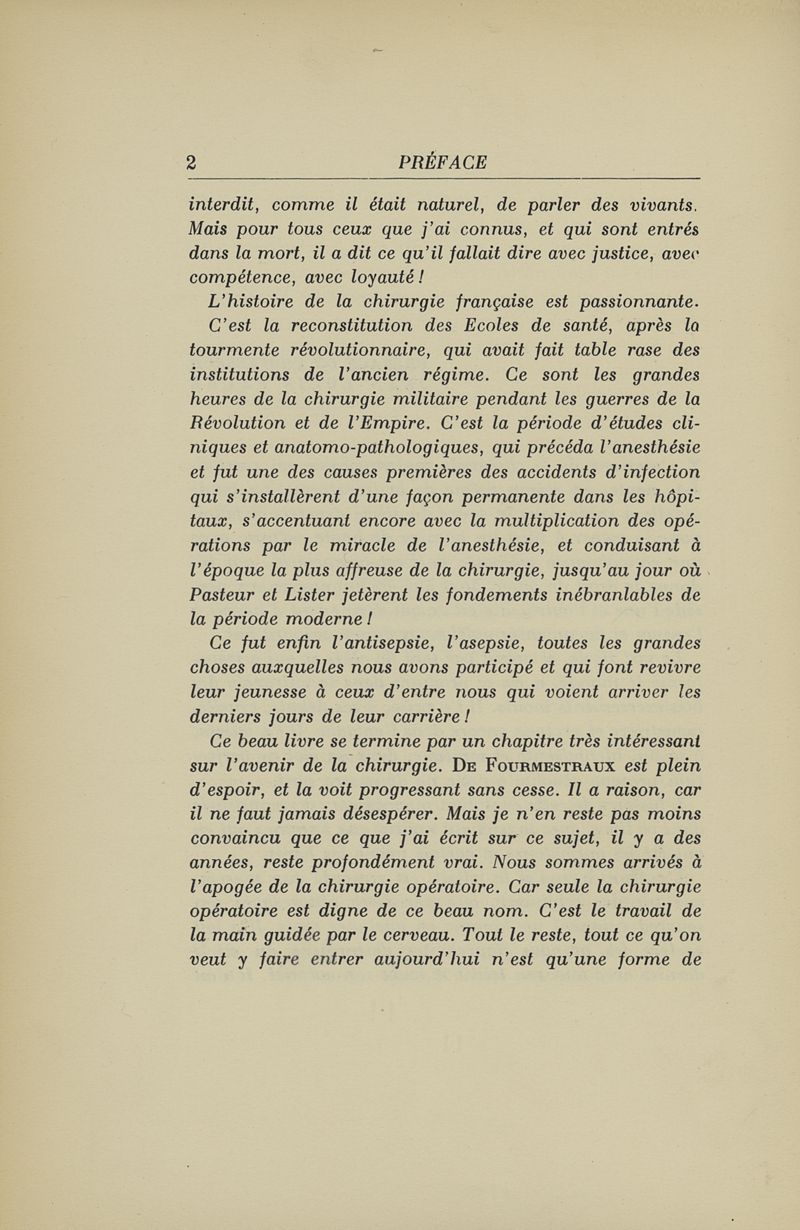 2 PRÉFACE

interdit, comme il était naturel, de parler des vivants. Mais pour tous ceux que j'ai connus, et qui sont entrés dans la mort, il a dit ce qu'il fallait dire avec justice, avec compétence, avec loyauté !

L'histoire de la chirurgie française est passionnante. C'est la reconstitution des Ecoles de santé, après la tourmente révolutionnaire, qui avait fait table rase des institutions de l'ancien régime. Ce sont les grandes heures de la chirurgie militaire pendant les guerres de la Révolution et de l'Empire. C'est la période d'études cliniques et anatomo-pathologiques, qui précéda l'anesthésie et fut une des causes premières des accidents d'infection qui s'installèrent d'une façon permanente dans les hôpitaux, s'accentuant encore avec la multiplication des opérations par le miracle de l'anesthésie, et conduisant à l'époque la plus affreuse de la chirurgie, jusqu'au jour où Pasteur et Lister jetèrent les fondements inébranlables de la période moderne !

Ce fut enfin l'antisepsie, l'asepsie, toutes les grandes choses auxquelles nous avons participé et qui font revivre leur jeunesse à ceux d'entre nous qui voient arriver les derniers jours de leur carrière !

Ce beau livre se termine par un chapitre très intéressant sur l'avenir de la chirurgie. De Fourmestraux est plein d'espoir, et la voit progressant sans cesse. Il a raison, car il ne faut jamais désespérer. Mais je n'en reste pas moins convaincu que ce que j'ai écrit sur ce sujet, il y a des années, reste profondément vrai. Nous sommes arrivés à l'apogée de la chirurgie opératoire. Car seule la chirurgie opératoire est digne de ce beau nom. C'est le travail de la main guidée par le cerveau. Tout le reste, tout ce qu'on veut y faire entrer aujourd'hui n'est qu'une forme de